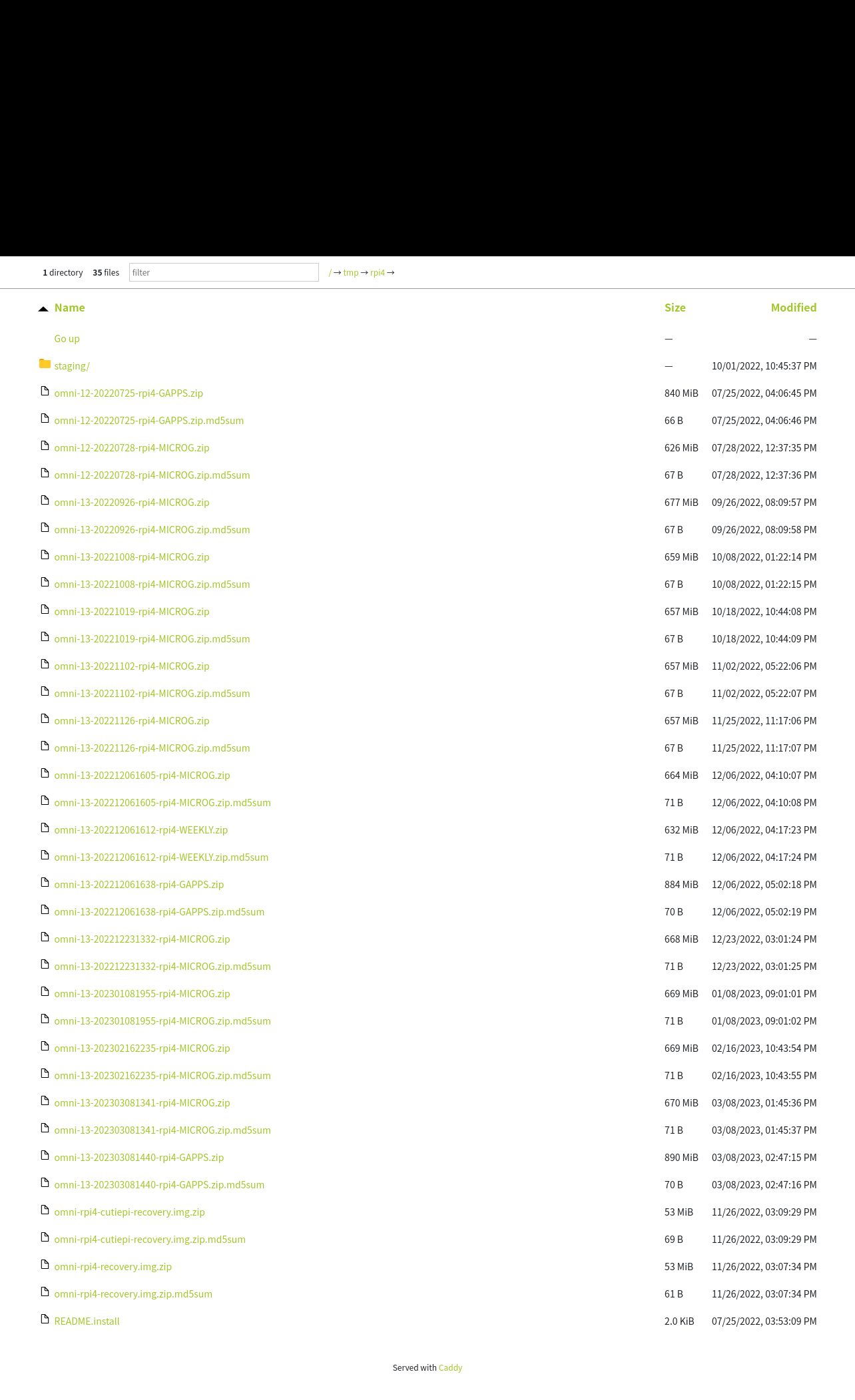 1 directory 35 files filter / → tmp → rpi4 →

| Name | Size | Modified |
|---|---|---|
| Go up | — | — |
| staging/ | — | 10/01/2022, 10:45:37 PM |
| omni-12-20220725-rpi4-GAPPS.zip | 840 MiB | 07/25/2022, 04:06:45 PM |
| omni-12-20220725-rpi4-GAPPS.zip.md5sum | 66 B | 07/25/2022, 04:06:46 PM |
| omni-12-20220728-rpi4-MICROG.zip | 626 MiB | 07/28/2022, 12:37:35 PM |
| omni-12-20220728-rpi4-MICROG.zip.md5sum | 67 B | 07/28/2022, 12:37:36 PM |
| omni-13-20220926-rpi4-MICROG.zip | 677 MiB | 09/26/2022, 08:09:57 PM |
| omni-13-20220926-rpi4-MICROG.zip.md5sum | 67 B | 09/26/2022, 08:09:58 PM |
| omni-13-20221008-rpi4-MICROG.zip | 659 MiB | 10/08/2022, 01:22:14 PM |
| omni-13-20221008-rpi4-MICROG.zip.md5sum | 67 B | 10/08/2022, 01:22:15 PM |
| omni-13-20221019-rpi4-MICROG.zip | 657 MiB | 10/18/2022, 10:44:08 PM |
| omni-13-20221019-rpi4-MICROG.zip.md5sum | 67 B | 10/18/2022, 10:44:09 PM |
| omni-13-20221102-rpi4-MICROG.zip | 657 MiB | 11/02/2022, 05:22:06 PM |
| omni-13-20221102-rpi4-MICROG.zip.md5sum | 67 B | 11/02/2022, 05:22:07 PM |
| omni-13-20221126-rpi4-MICROG.zip | 657 MiB | 11/25/2022, 11:17:06 PM |
| omni-13-20221126-rpi4-MICROG.zip.md5sum | 67 B | 11/25/2022, 11:17:07 PM |
| omni-13-202212061605-rpi4-MICROG.zip | 664 MiB | 12/06/2022, 04:10:07 PM |
| omni-13-202212061605-rpi4-MICROG.zip.md5sum | 71 B | 12/06/2022, 04:10:08 PM |
| omni-13-202212061612-rpi4-WEEKLY.zip | 632 MiB | 12/06/2022, 04:17:23 PM |
| omni-13-202212061612-rpi4-WEEKLY.zip.md5sum | 71 B | 12/06/2022, 04:17:24 PM |
| omni-13-202212061638-rpi4-GAPPS.zip | 884 MiB | 12/06/2022, 05:02:18 PM |
| omni-13-202212061638-rpi4-GAPPS.zip.md5sum | 70 B | 12/06/2022, 05:02:19 PM |
| omni-13-202212231332-rpi4-MICROG.zip | 668 MiB | 12/23/2022, 03:01:24 PM |
| omni-13-202212231332-rpi4-MICROG.zip.md5sum | 71 B | 12/23/2022, 03:01:25 PM |
| omni-13-202301081955-rpi4-MICROG.zip | 669 MiB | 01/08/2023, 09:01:01 PM |
| omni-13-202301081955-rpi4-MICROG.zip.md5sum | 71 B | 01/08/2023, 09:01:02 PM |
| omni-13-202302162235-rpi4-MICROG.zip | 669 MiB | 02/16/2023, 10:43:54 PM |
| omni-13-202302162235-rpi4-MICROG.zip.md5sum | 71 B | 02/16/2023, 10:43:55 PM |
| omni-13-202303081341-rpi4-MICROG.zip | 670 MiB | 03/08/2023, 01:45:36 PM |
| omni-13-202303081341-rpi4-MICROG.zip.md5sum | 71 B | 03/08/2023, 01:45:37 PM |
| omni-13-202303081440-rpi4-GAPPS.zip | 890 MiB | 03/08/2023, 02:47:15 PM |
| omni-13-202303081440-rpi4-GAPPS.zip.md5sum | 70 B | 03/08/2023, 02:47:16 PM |
| omni-rpi4-cutiepi-recovery.img.zip | 53 MiB | 11/26/2022, 03:09:29 PM |
| omni-rpi4-cutiepi-recovery.img.zip.md5sum | 69 B | 11/26/2022, 03:09:29 PM |
| omni-rpi4-recovery.img.zip | 53 MiB | 11/26/2022, 03:07:34 PM |
| omni-rpi4-recovery.img.zip.md5sum | 61 B | 11/26/2022, 03:07:34 PM |
| README.install | 2.0 KiB | 07/25/2022, 03:53:09 PM |

Served with Caddy